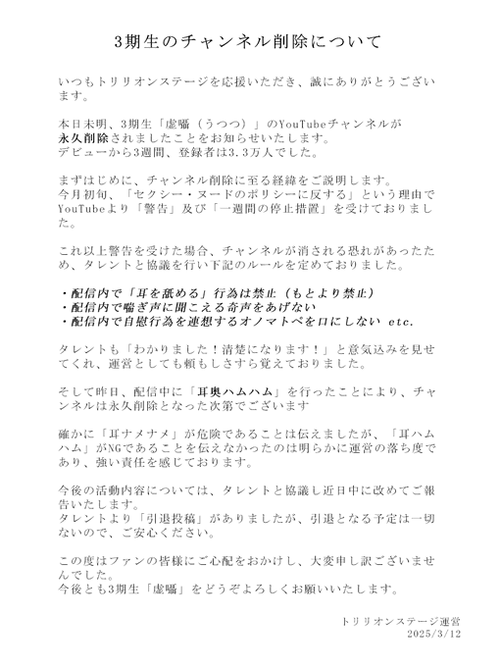 3期生のチャンネル削除について

いつもトリリオンステージを応援いただき、誠にありがとうございます。

本日未明、3期生「虚囁（うつつ）」のYouTubeチャンネルが永久削除されましたことをお知らせいたします。
デビューから3週間、登録者は3.3万人でした。

まずはじめに、チャンネル削除に至る経緯をご説明します。
今月初旬、「セクシー・ヌードのポリシーに反する」という理由でYouTubeより「警告」及び「一週間の停止措置」を受けておりました。

これ以上警告を受けた場合、チャンネルが消される恐れがあったため、タレントと協議を行い下記のルールを定めておりました。

・配信内で「耳を舐める」行為は禁止（もとより禁止）
・配信内で喘ぎ声に聞こえる奇声をあげない
・配信内で自慰行為を連想するオノマトペを口にしない etc.

タレントも「わかりました！清楚になります！」と意気込みを見せてくれ、運営としても頼もしさすら覚えておりました。

そして昨日、配信中に「耳奥ハムハム」を行ったことにより、チャンネルは永久削除となった次第でございます

確かに「耳ナメナメ」が危険であることは伝えましたが、「耳ハムハム」がNGであることを伝えなかったのは明らかに運営の落ち度であり、強い責任を感じております。

今後の活動内容については、タレントと協議し近日中に改めてご報告いたします。
タレントより「引退投稿」がありましたが、引退となる予定は一切ないので、ご安心ください。

この度はファンの皆様にご心配をおかけし、大変申し訳ございませんでした。
今後とも3期生「虚囁」をどうぞよろしくお願いいたします。

トリリオンステージ運営
2025/3/12